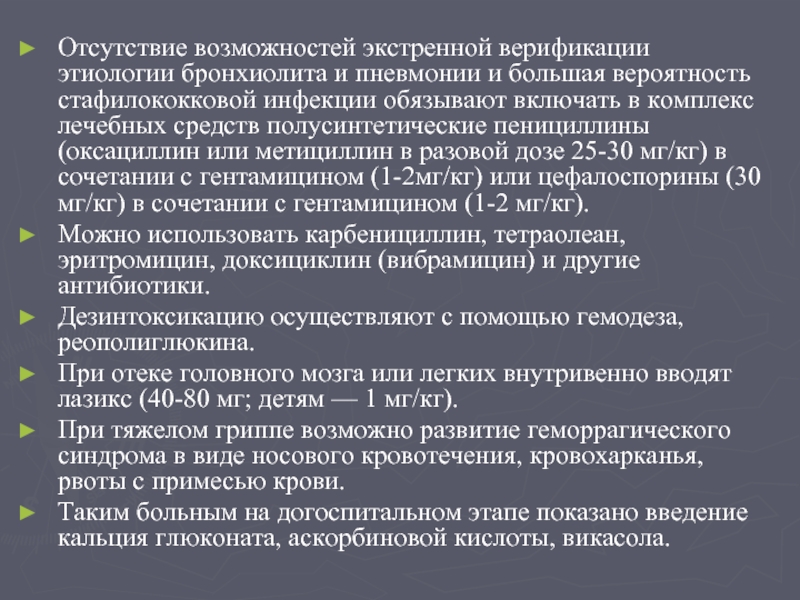 ► Отсутствие возможностей экстренной верификации этиологии бронхиолита и пневмонии и большая вероятность стафилококковой инфекции обязывают включать в комплекс лечебных средств полусинтетические пенициллины (оксациллин или метициллин в разовой дозе 25-30 мг/кг) в сочетании с гентамицином (1-2мг/кг) или цефалоспорины (30 мг/кг) в сочетании с гентамицином (1-2 мг/кг).

► Можно использовать карбенициллин, тетраолеан, эритромицин, доксициклин (вибрамицин) и другие антибиотики.

► Дезинтоксикацию осуществляют с помощью гемодеза, реополиглюкина.

► При отеке головного мозга или легких внутривенно вводят лазикс (40-80 мг; детям — 1 мг/кг).

► При тяжелом гриппе возможно развитие геморрагического синдрома в виде носового кровотечения, кровохарканья, рвоты с примесью крови.

► Таким больным на догоспитальном этапе показано введение кальция глюконата, аскорбиновой кислоты, викасола.